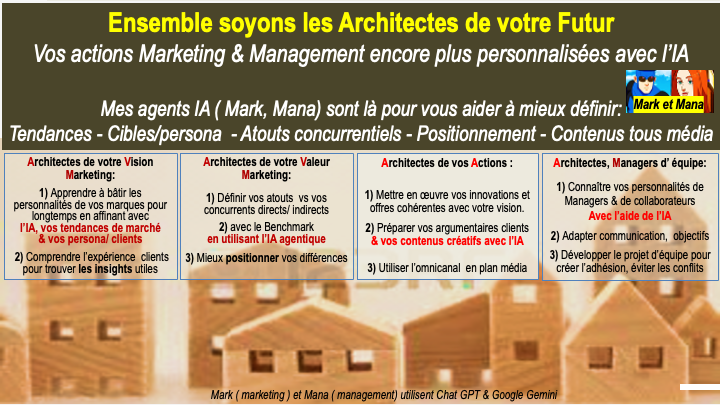 Ensemble soyons les Architectes de votre Futur

Vos actions Marketing & Management encore plus personnalisées avec l'IA

Mark et Mana

Mes agents IA ( Mark, Mana) sont là pour vous aider à mieux définir:

Tendances - Cibles/persona - Atouts concurrentiels - Positionnement - Contenus tous média

Architectes de votre Vision Marketing:

1) Apprendre à bâtir les personnalités de vos marques pour longtemps en affinant avec l'IA, vos tendances de marché & vos persona/ clients

2) Comprendre l'expérience clients pour trouver les insights utiles

Architectes de votre Valeur Marketing:

1) Définir vos atouts vs vos concurrents directs/ indirects

2) avec le Benchmark en utilisant l'IA agentique

3) Mieux positionner vos différences

Architectes de vos Actions :

1) Mettre en œuvre vos innovations et offres cohérentes avec votre vision.

2) Préparer vos argumentaires clients & vos contenus créatifs avec l'IA

3) Utiliser l'omnicanal en plan média

Architectes, Managers d' équipe:

1) Connaître vos personnalités de Managers & de collaborateurs Avec l'aide de l'IA

2) Adapter communication, objectifs

3) Développer le projet d'équipe pour créer l'adhésion, éviter les conflits

Mark ( marketing ) et Mana ( management) utilisent Chat GPT & Google Gemini